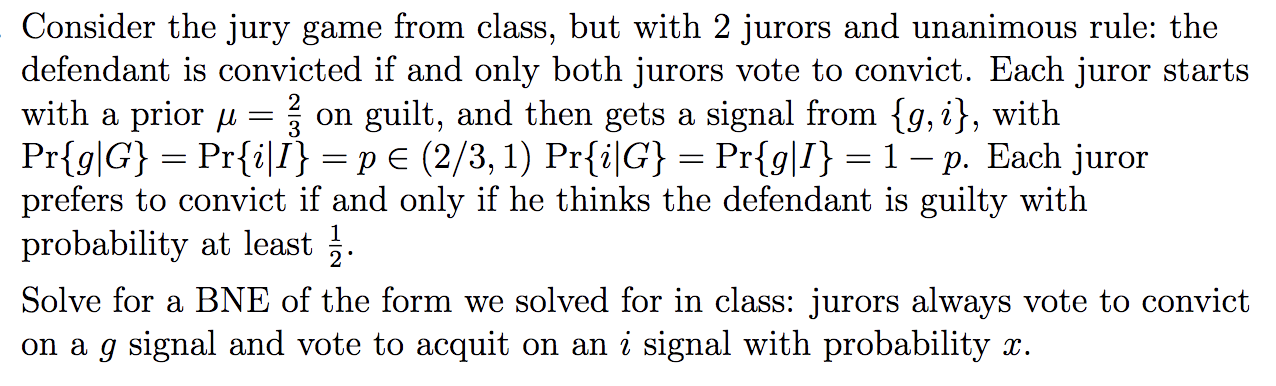 Consider the jury game from class, but with 2 jurors and unanimous rule: the defendant is convicted if and only both jurors vote to convict. Each juror starts with a prior $\mu = \frac{2}{3}$ on guilt, and then gets a signal from $\{g, i\}$, with $\Pr\{g|G\} = \Pr\{i|I\} = p \in (2/3, 1)$ $\Pr\{i|G\} = \Pr\{g|I\} = 1 - p$. Each juror prefers to convict if and only if he thinks the defendant is guilty with probability at least $\frac{1}{2}$.

Solve for a BNE of the form we solved for in class: jurors always vote to convict on a $g$ signal and vote to acquit on an $i$ signal with probability $x$.